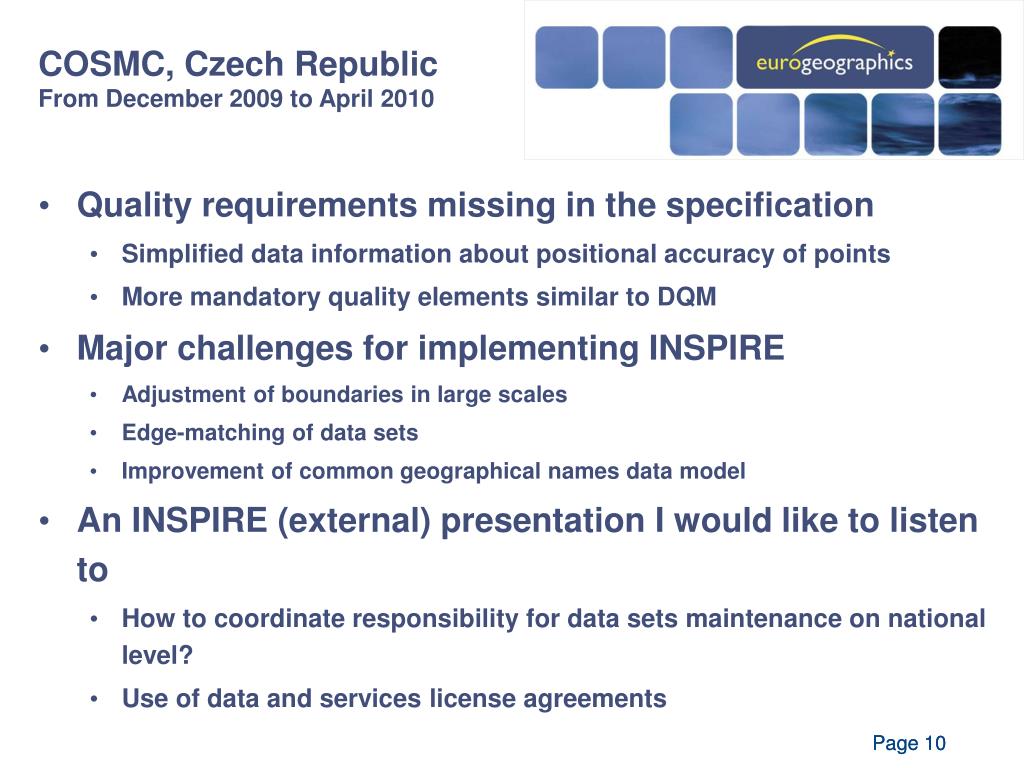 COSMC, Czech Republic
From December 2009 to April 2010

eurogeographics

• Quality requirements missing in the specification
  • Simplified data information about positional accuracy of points
  • More mandatory quality elements similar to DQM
• Major challenges for implementing INSPIRE
  • Adjustment of boundaries in large scales
  • Edge-matching of data sets
  • Improvement of common geographical names data model
• An INSPIRE (external) presentation I would like to listen to
  • How to coordinate responsibility for data sets maintenance on national level?
  • Use of data and services license agreements

Page 10